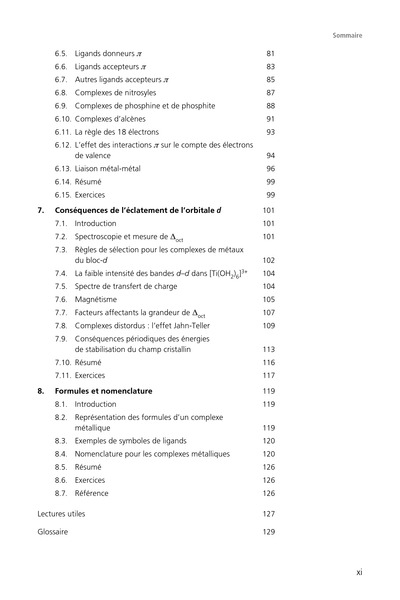 Sommaire

6.5. Ligands donneurs $\pi$ 81
6.6. Ligands accepteurs $\pi$ 83
6.7. Autres ligands accepteurs $\pi$ 85
6.8. Complexes de nitrosyles 87
6.9. Complexes de phosphine et de phosphite 88
6.10. Complexes d'alcènes 91
6.11. La règle des 18 électrons 93
6.12. L'effet des interactions $\pi$ sur le compte des électrons de valence 94
6.13. Liaison métal-métal 96
6.14. Résumé 99
6.15. Exercices 99

7. Conséquences de l'éclatement de l'orbitale d 101
7.1. Introduction 101
7.2. Spectroscopie et mesure de $\Delta_{oct}$ 101
7.3. Règles de sélection pour les complexes de métaux du bloc-d 102
7.4. La faible intensité des bandes d–d dans $[Ti(OH_2)_6]^{3+}$ 104
7.5. Spectre de transfert de charge 104
7.6. Magnétisme 105
7.7. Facteurs affectants la grandeur de $\Delta_{oct}$ 107
7.8. Complexes distordus : l'effet Jahn-Teller 109
7.9. Conséquences périodiques des énergies de stabilisation du champ cristallin 113
7.10. Résumé 116
7.11. Exercices 117

8. Formules et nomenclature 119
8.1. Introduction 119
8.2. Représentation des formules d'un complexe métallique 119
8.3. Exemples de symboles de ligands 120
8.4. Nomenclature pour les complexes métalliques 120
8.5. Résumé 126
8.6. Exercices 126
8.7. Référence 126

Lectures utiles 127

Glossaire 129

xi